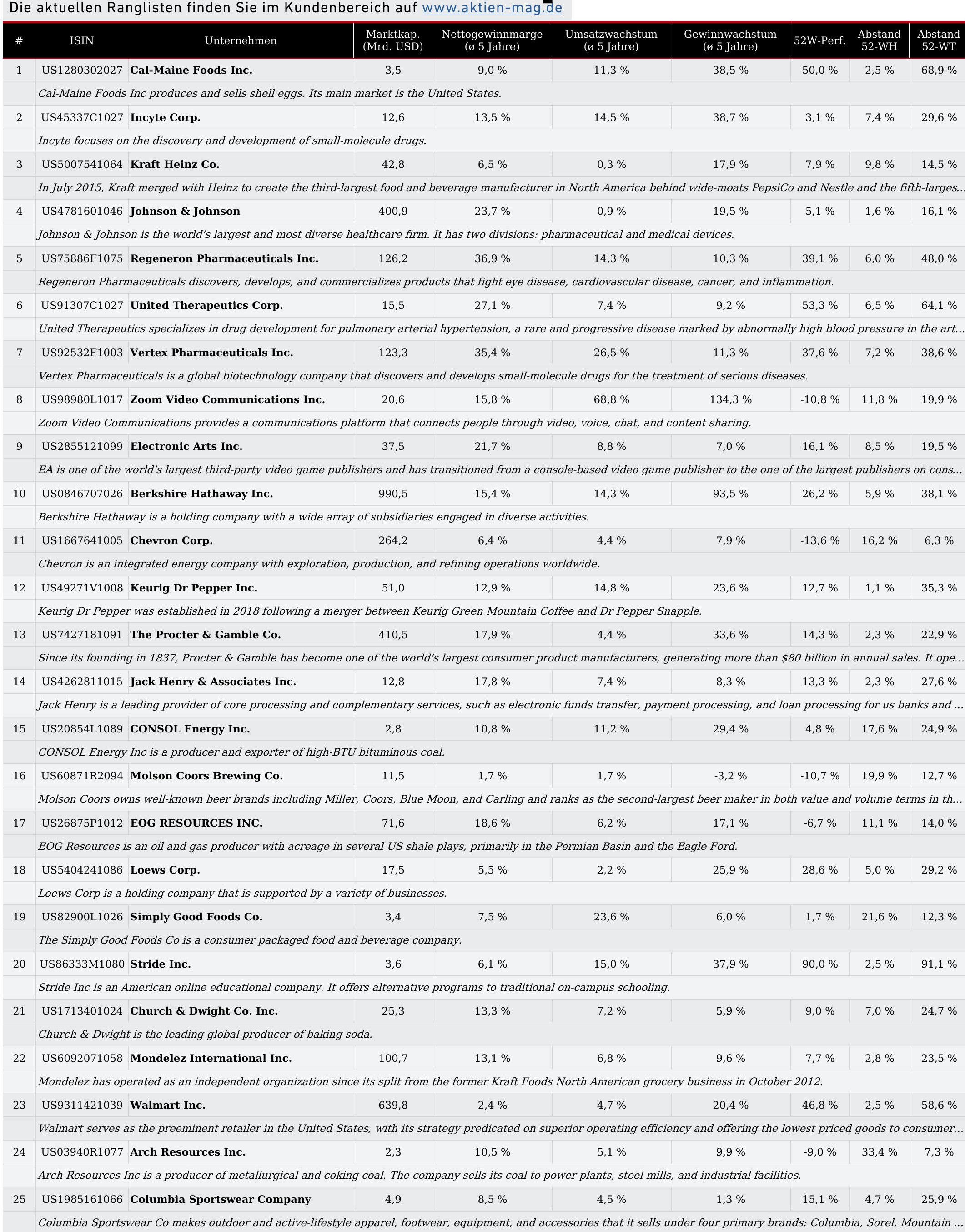 Die aktuellen Ranglisten finden Sie im Kundenbereich auf www.aktien-mag.de

| # | ISIN | Unternehmen | Marktkap. (Mrd. USD) | Nettogewinnmarge (ø 5 Jahre) | Umsatzwachstum (ø 5 Jahre) | Gewinnwachstum (ø 5 Jahre) | 52W-Perf. | Abstand 52-WH | Abstand 52-WT |
|---|---|---|---|---|---|---|---|---|---|
| 1 | US1280302027 | Cal-Maine Foods Inc. | 3,5 | 9,0 % | 11,3 % | 38,5 % | 50,0 % | 2,5 % | 68,9 % |
| | Cal-Maine Foods Inc produces and sells shell eggs. Its main market is the United States. | | | | | | | | |
| 2 | US45337C1027 | Incyte Corp. | 12,6 | 13,5 % | 14,5 % | 38,7 % | 3,1 % | 7,4 % | 29,6 % |
| | Incyte focuses on the discovery and development of small-molecule drugs. | | | | | | | | |
| 3 | US5007541064 | Kraft Heinz Co. | 42,8 | 6,5 % | 0,3 % | 17,9 % | 7,9 % | 9,8 % | 14,5 % |
| | In July 2015, Kraft merged with Heinz to create the third-largest food and beverage manufacturer in North America behind wide-moats PepsiCo and Nestle and the fifth-larges... | | | | | | | | |
| 4 | US4781601046 | Johnson & Johnson | 400,9 | 23,7 % | 0,9 % | 19,5 % | 5,1 % | 1,6 % | 16,1 % |
| | Johnson & Johnson is the world's largest and most diverse healthcare firm. It has two divisions: pharmaceutical and medical devices. | | | | | | | | |
| 5 | US75886F1075 | Regeneron Pharmaceuticals Inc. | 126,2 | 36,9 % | 14,3 % | 10,3 % | 39,1 % | 6,0 % | 48,0 % |
| | Regeneron Pharmaceuticals discovers, develops, and commercializes products that fight eye disease, cardiovascular disease, cancer, and inflammation. | | | | | | | | |
| 6 | US91307C1027 | United Therapeutics Corp. | 15,5 | 27,1 % | 7,4 % | 9,2 % | 53,3 % | 6,5 % | 64,1 % |
| | United Therapeutics specializes in drug development for pulmonary arterial hypertension, a rare and progressive disease marked by abnormally high blood pressure in the art... | | | | | | | | |
| 7 | US92532F1003 | Vertex Pharmaceuticals Inc. | 123,3 | 35,4 % | 26,5 % | 11,3 % | 37,6 % | 7,2 % | 38,6 % |
| | Vertex Pharmaceuticals is a global biotechnology company that discovers and develops small-molecule drugs for the treatment of serious diseases. | | | | | | | | |
| 8 | US98980L1017 | Zoom Video Communications Inc. | 20,6 | 15,8 % | 68,8 % | 134,3 % | -10,8 % | 11,8 % | 19,9 % |
| | Zoom Video Communications provides a communications platform that connects people through video, voice, chat, and content sharing. | | | | | | | | |
| 9 | US2855121099 | Electronic Arts Inc. | 37,5 | 21,7 % | 8,8 % | 7,0 % | 16,1 % | 8,5 % | 19,5 % |
| | EA is one of the world's largest third-party video game publishers and has transitioned from a console-based video game publisher to the one of the largest publishers on cons... | | | | | | | | |
| 10 | US0846707026 | Berkshire Hathaway Inc. | 990,5 | 15,4 % | 14,3 % | 93,5 % | 26,2 % | 5,9 % | 38,1 % |
| | Berkshire Hathaway is a holding company with a wide array of subsidiaries engaged in diverse activities. | | | | | | | | |
| 11 | US1667641005 | Chevron Corp. | 264,2 | 6,4 % | 4,4 % | 7,9 % | -13,6 % | 16,2 % | 6,3 % |
| | Chevron is an integrated energy company with exploration, production, and refining operations worldwide. | | | | | | | | |
| 12 | US49271V1008 | Keurig Dr Pepper Inc. | 51,0 | 12,9 % | 14,8 % | 23,6 % | 12,7 % | 1,1 % | 35,3 % |
| | Keurig Dr Pepper was established in 2018 following a merger between Keurig Green Mountain Coffee and Dr Pepper Snapple. | | | | | | | | |
| 13 | US7427181091 | The Procter & Gamble Co. | 410,5 | 17,9 % | 4,4 % | 33,6 % | 14,3 % | 2,3 % | 22,9 % |
| | Since its founding in 1837, Procter & Gamble has become one of the world's largest consumer product manufacturers, generating more than $80 billion in annual sales. It ope... | | | | | | | | |
| 14 | US4262811015 | Jack Henry & Associates Inc. | 12,8 | 17,8 % | 7,4 % | 8,3 % | 13,3 % | 2,3 % | 27,6 % |
| | Jack Henry is a leading provider of core processing and complementary services, such as electronic funds transfer, payment processing, and loan processing for us banks and ... | | | | | | | | |
| 15 | US20854L1089 | CONSOL Energy Inc. | 2,8 | 10,8 % | 11,2 % | 29,4 % | 4,8 % | 17,6 % | 24,9 % |
| | CONSOL Energy Inc is a producer and exporter of high-BTU bituminous coal. | | | | | | | | |
| 16 | US60871R2094 | Molson Coors Brewing Co. | 11,5 | 1,7 % | 1,7 % | -3,2 % | -10,7 % | 19,9 % | 12,7 % |
| | Molson Coors owns well-known beer brands including Miller, Coors, Blue Moon, and Carling and ranks as the second-largest beer maker in both value and volume terms in th... | | | | | | | | |
| 17 | US26875P1012 | EOG RESOURCES INC. | 71,6 | 18,6 % | 6,2 % | 17,1 % | -6,7 % | 11,1 % | 14,0 % |
| | EOG Resources is an oil and gas producer with acreage in several US shale plays, primarily in the Permian Basin and the Eagle Ford. | | | | | | | | |
| 18 | US5404241086 | Loews Corp. | 17,5 | 5,5 % | 2,2 % | 25,9 % | 28,6 % | 5,0 % | 29,2 % |
| | Loews Corp is a holding company that is supported by a variety of businesses. | | | | | | | | |
| 19 | US82900L1026 | Simply Good Foods Co. | 3,4 | 7,5 % | 23,6 % | 6,0 % | 1,7 % | 21,6 % | 12,3 % |
| | The Simply Good Foods Co is a consumer packaged food and beverage company. | | | | | | | | |
| 20 | US86333M1080 | Stride Inc. | 3,6 | 6,1 % | 15,0 % | 37,9 % | 90,0 % | 2,5 % | 91,1 % |
| | Stride Inc is an American online educational company. It offers alternative programs to traditional on-campus schooling. | | | | | | | | |
| 21 | US1713401024 | Church & Dwight Co. Inc. | 25,3 | 13,3 % | 7,2 % | 5,9 % | 9,0 % | 7,0 % | 24,7 % |
| | Church & Dwight is the leading global producer of baking soda. | | | | | | | | |
| 22 | US6092071058 | Mondelez International Inc. | 100,7 | 13,1 % | 6,8 % | 9,6 % | 7,7 % | 2,8 % | 23,5 % |
| | Mondelez has operated as an independent organization since its split from the former Kraft Foods North American grocery business in October 2012. | | | | | | | | |
| 23 | US9311421039 | Walmart Inc. | 639,8 | 2,4 % | 4,7 % | 20,4 % | 46,8 % | 2,5 % | 58,6 % |
| | Walmart serves as the preeminent retailer in the United States, with its strategy predicated on superior operating efficiency and offering the lowest priced goods to consumer... | | | | | | | | |
| 24 | US03940R1077 | Arch Resources Inc. | 2,3 | 10,5 % | 5,1 % | 9,9 % | -9,0 % | 33,4 % | 7,3 % |
| | Arch Resources Inc is a producer of metallurgical and coking coal. The company sells its coal to power plants, steel mills, and industrial facilities. | | | | | | | | |
| 25 | US1985161066 | Columbia Sportswear Company | 4,9 | 8,5 % | 4,5 % | 1,3 % | 15,1 % | 4,7 % | 25,9 % |
| | Columbia Sportswear Co makes outdoor and active-lifestyle apparel, footwear, equipment, and accessories that it sells under four primary brands: Columbia, Sorel, Mountain ... | | | | | | | | |